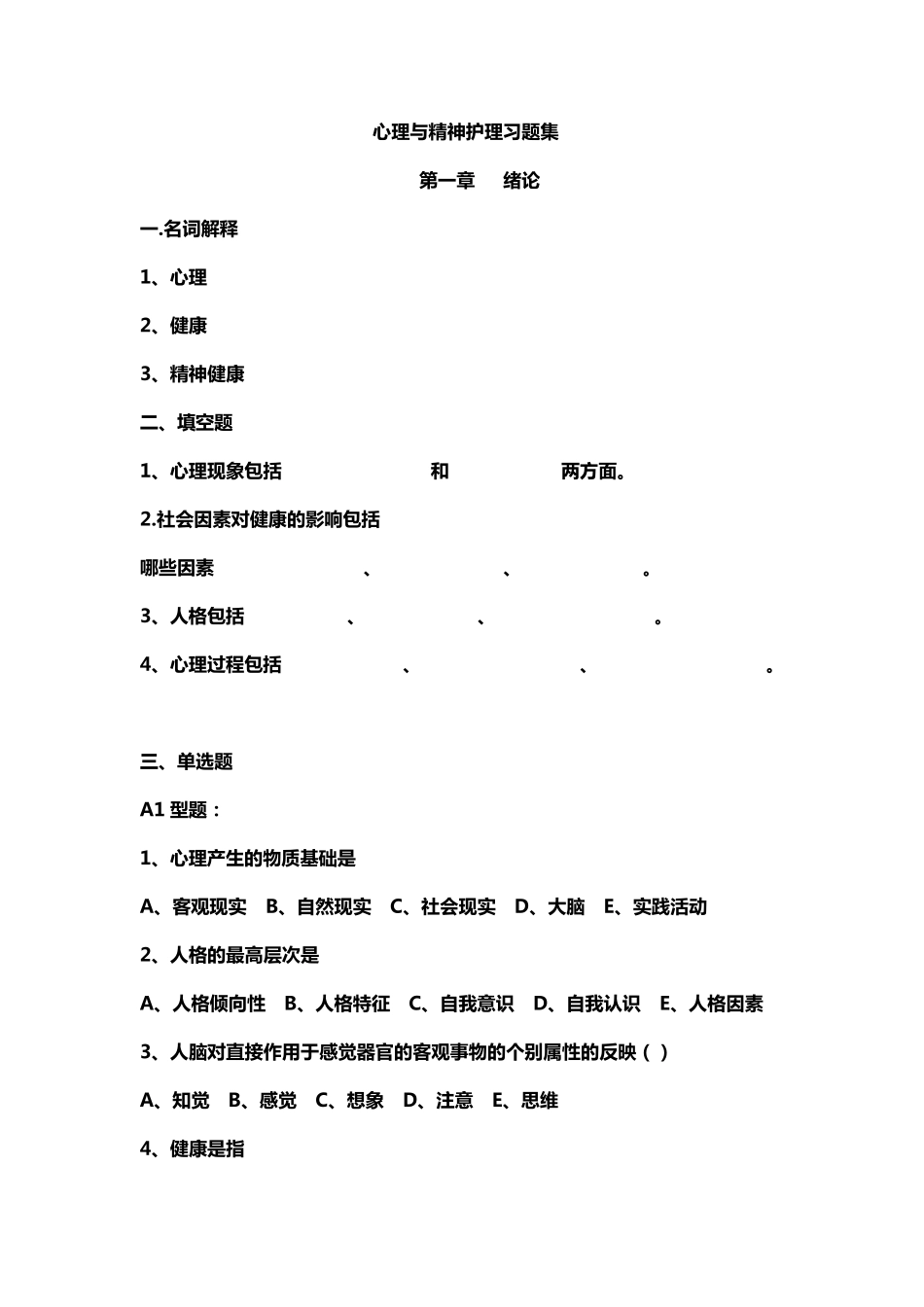 心理与精神护理习题集

第一章　绪论

一.名词解释

1、心理

2、健康

3、精神健康

二、填空题

1、心理现象包括　　　　和　　　　两方面。

2.社会因素对健康的影响包括

哪些因素　　　　、　　　　、　　　　。

3、人格包括　　　　、　　　　、　　　　。

4、心理过程包括　　　　、　　　　、　　　　。

三、单选题

A1 型题：

1、心理产生的物质基础是

A、客观现实　B、自然现实　C、社会现实　D、大脑　E、实践活动

2、人格的最高层次是

A、人格倾向性　B、人格特征　C、自我意识　D、自我认识　E、人格因素

3、人脑对直接作用于感觉器官的客观事物的个别属性的反映（ ）

A、知觉　B、感觉　C、想象　D、注意　E、思维

4、健康是指